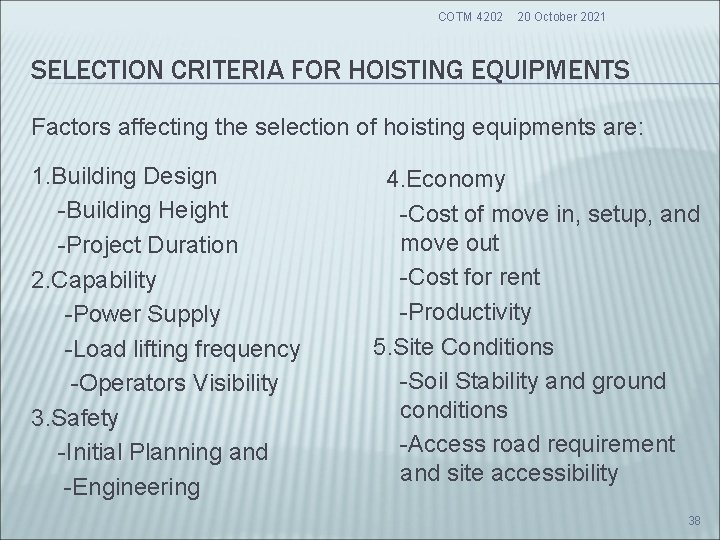 COTM 4202 20 October 2021

SELECTION CRITERIA FOR HOISTING EQUIPMENTS

Factors affecting the selection of hoisting equipments are:

1.Building Design
-Building Height
-Project Duration
2.Capability
-Power Supply
-Load lifting frequency
-Operators Visibility
3.Safety
-Initial Planning and
-Engineering

4.Economy
-Cost of move in, setup, and move out
-Cost for rent
-Productivity
5.Site Conditions
-Soil Stability and ground conditions
-Access road requirement and site accessibility

38